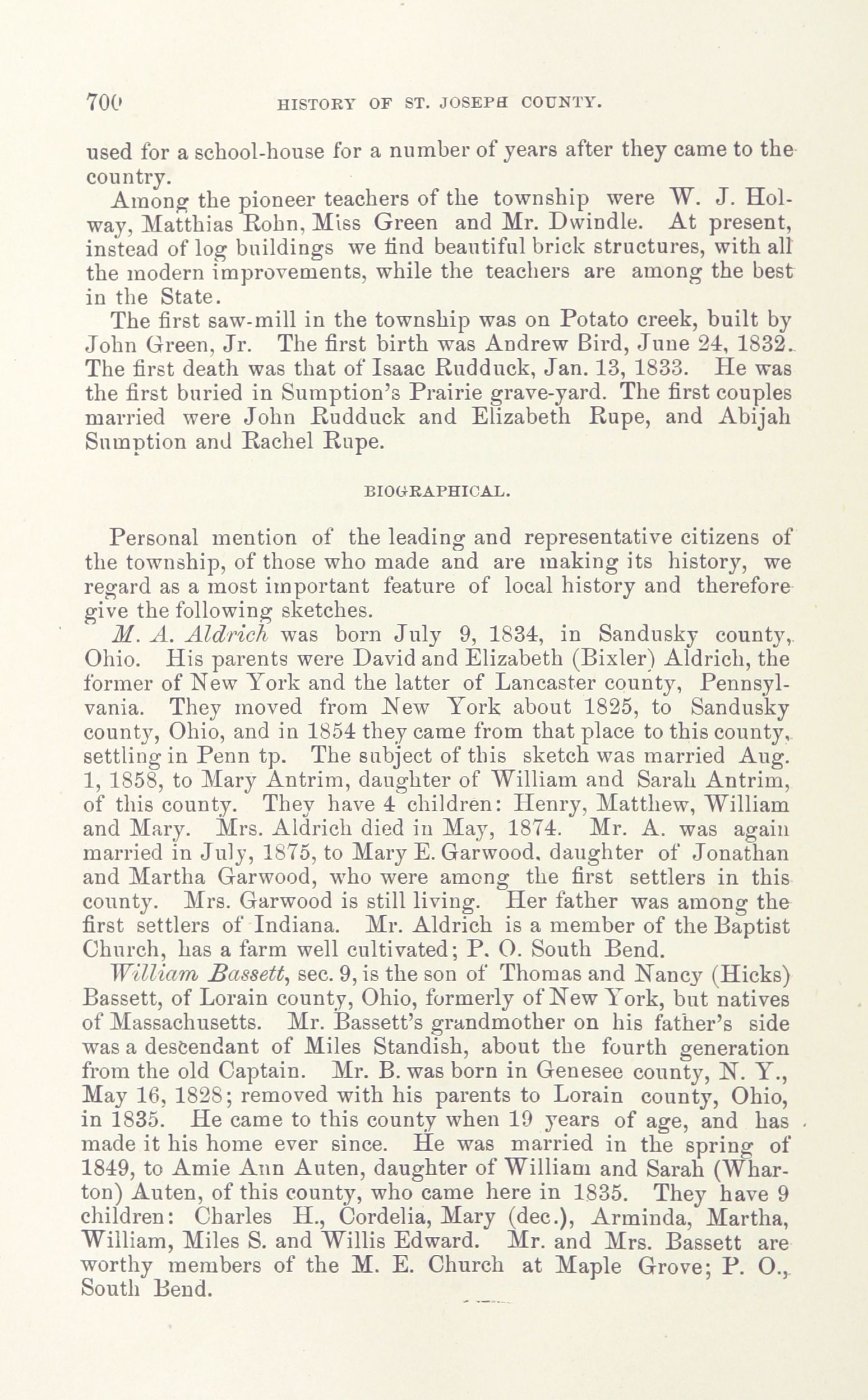 700 HISTORY OF ST. JOSEPH COUNTY.

used for a school-house for a number of years after they came to the country.

Among the pioneer teachers of the township were W. J. Holway, Matthias Rohn, Miss Green and Mr. Dwindle. At present, instead of log buildings we find beautiful brick structures, with all the modern improvements, while the teachers are among the best in the State.

The first saw-mill in the township was on Potato creek, built by John Green, Jr. The first birth was Andrew Bird, June 24, 1832. The first death was that of Isaac Rudduck, Jan. 13, 1833. He was the first buried in Sumption's Prairie grave-yard. The first couples married were John Rudduck and Elizabeth Rupe, and Abijah Sumption and Rachel Rupe.

BIOGRAPHICAL.

Personal mention of the leading and representative citizens of the township, of those who made and are making its history, we regard as a most important feature of local history and therefore give the following sketches.

M. A. Aldrich was born July 9, 1834, in Sandusky county, Ohio. His parents were David and Elizabeth (Bixler) Aldrich, the former of New York and the latter of Lancaster county, Pennsylvania. They moved from New York about 1825, to Sandusky county, Ohio, and in 1854 they came from that place to this county, settling in Penn tp. The subject of this sketch was married Aug. 1, 1858, to Mary Antrim, daughter of William and Sarah Antrim, of this county. They have 4 children: Henry, Matthew, William and Mary. Mrs. Aldrich died in May, 1874. Mr. A. was again married in July, 1875, to Mary E. Garwood, daughter of Jonathan and Martha Garwood, who were among the first settlers in this county. Mrs. Garwood is still living. Her father was among the first settlers of Indiana. Mr. Aldrich is a member of the Baptist Church, has a farm well cultivated; P. O. South Bend.

William Bassett, sec. 9, is the son of Thomas and Nancy (Hicks) Bassett, of Lorain county, Ohio, formerly of New York, but natives of Massachusetts. Mr. Bassett's grandmother on his father's side was a descendant of Miles Standish, about the fourth generation from the old Captain. Mr. B. was born in Genesee county, N. Y., May 16, 1828; removed with his parents to Lorain county, Ohio, in 1835. He came to this county when 19 years of age, and has made it his home ever since. He was married in the spring of 1849, to Amie Ann Auten, daughter of William and Sarah (Wharton) Auten, of this county, who came here in 1835. They have 9 children: Charles H., Cordelia, Mary (dec.), Arminda, Martha, William, Miles S. and Willis Edward. Mr. and Mrs. Bassett are worthy members of the M. E. Church at Maple Grove; P. O., South Bend.